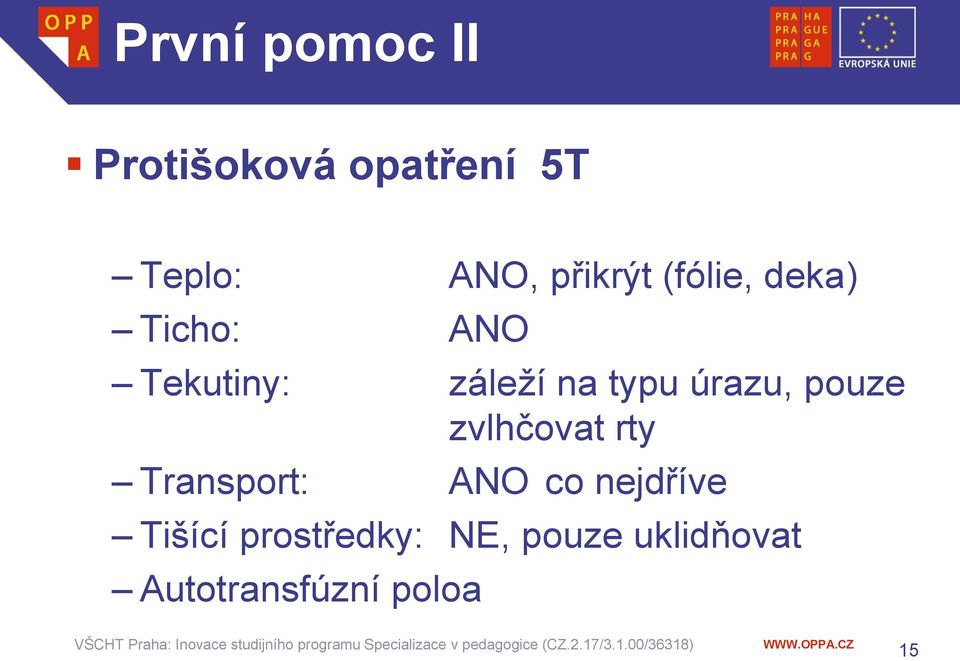 OPP
A

První pomoc II

PRA HA
PRA GUE
PRA GA
PRA G

EVROPSKÁ UNIE

▪ Protišoková opatření 5T

– Teplo: ANO, přikrýt (fólie, deka)
– Ticho: ANO
– Tekutiny: záleží na typu úrazu, pouze zvlhčovat rty
– Transport: ANO co nejdříve
– Tišící prostředky: NE, pouze uklidňovat
– Autotransfúzní poloa

VŠCHT Praha: Inovace studijního programu Specializace v pedagogice (CZ.2.17/3.1.00/36318)

WWW.OPPA.CZ

15